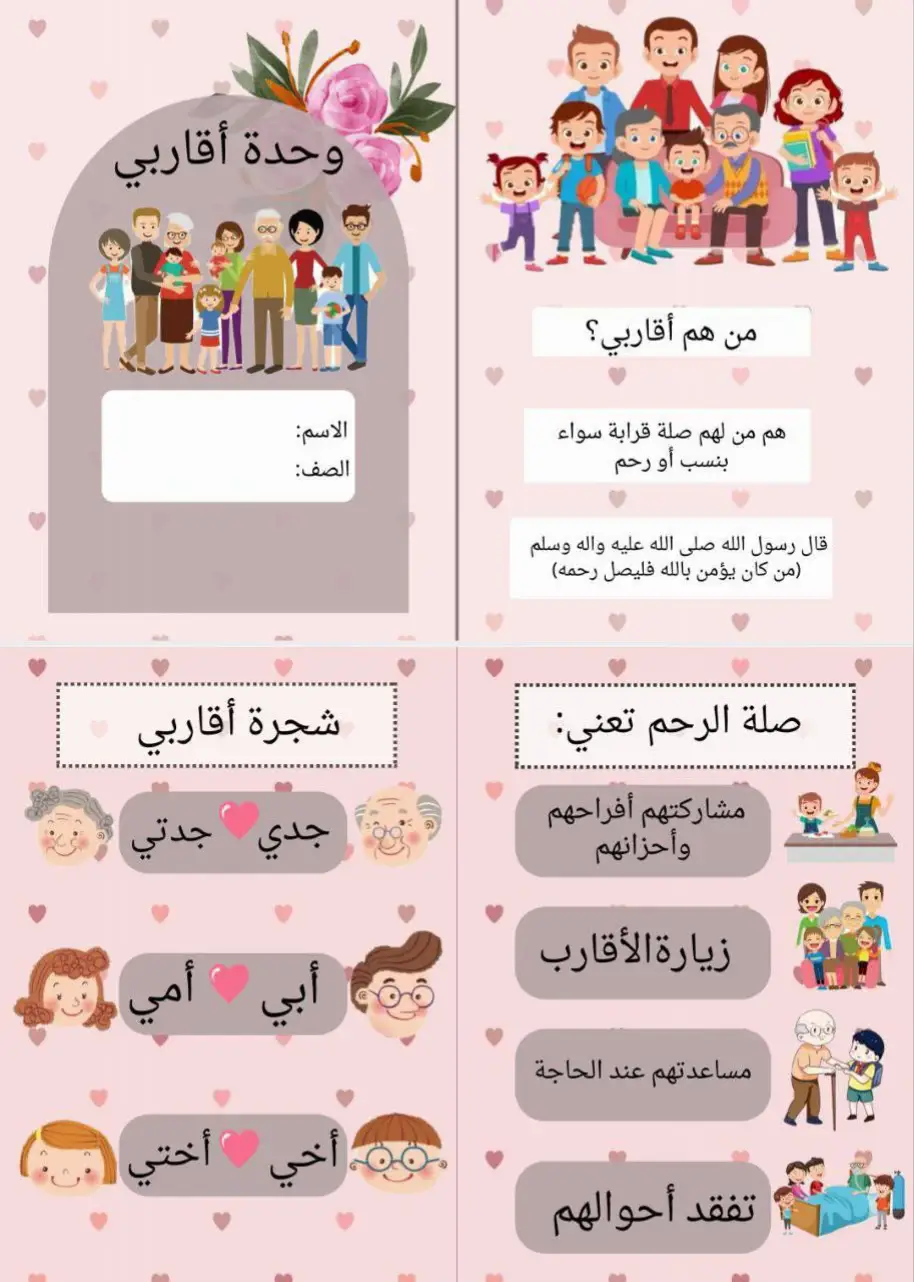 من هم أقاربي؟

هم من لهم صلة قرابة سواء بنسب أو رحم

قال رسول الله صلى الله عليه واله وسلم (من كان يؤمن بالله فليصل رحمه)

وحدة أقاربي

الاسم:
الصف:

صلة الرحم تعني:

مشاركتهم أفراحهم وأحزانهم

زيارةالأقارب

مساعدتهم عند الحاجة

تفقد أحوالهم

شجرة أقاربي

جدي جدتي

أبي أمي

أخي أختي